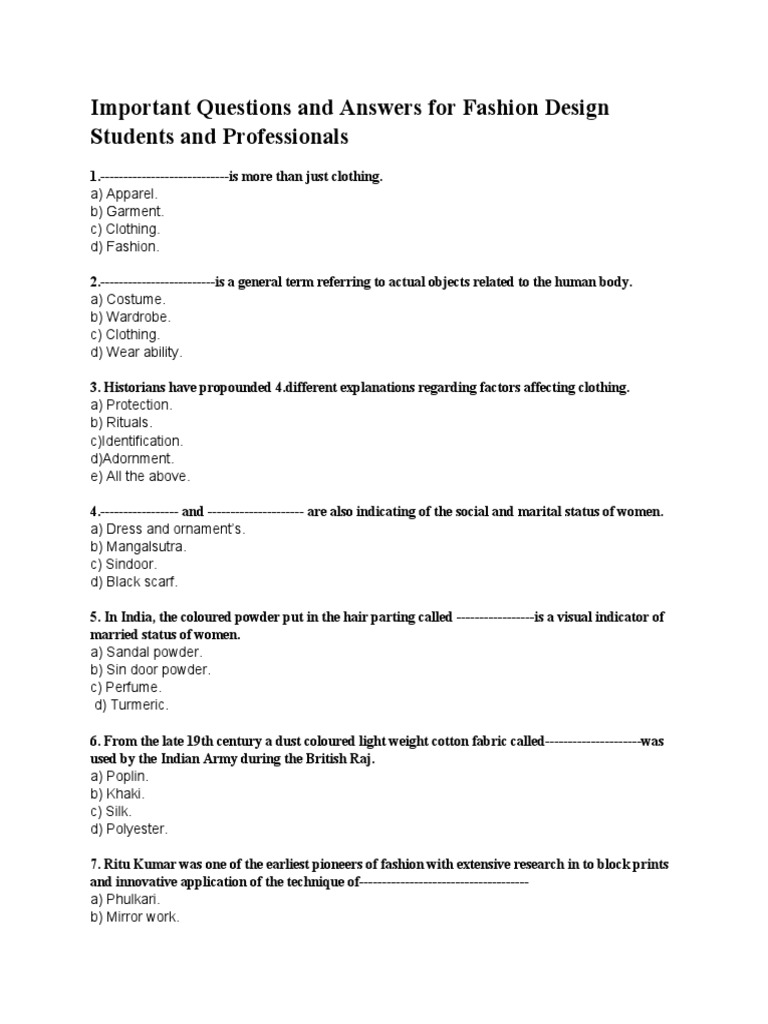 Important Questions and Answers for Fashion Design Students and Professionals

1.----------------------------is more than just clothing.
a) Apparel.
b) Garment.
c) Clothing.
d) Fashion.

2.-------------------------is a general term referring to actual objects related to the human body.
a) Costume.
b) Wardrobe.
c) Clothing.
d) Wear ability.

3. Historians have propounded 4.different explanations regarding factors affecting clothing.
a) Protection.
b) Rituals.
c)Identification.
d)Adornment.
e) All the above.

4.----------------- and --------------------- are also indicating of the social and marital status of women.
a) Dress and ornament's.
b) Mangalsutra.
c) Sindoor.
d) Black scarf.

5. In India, the coloured powder put in the hair parting called -----------------is a visual indicator of married status of women.
a) Sandal powder.
b) Sin door powder.
c) Perfume.
d) Turmeric.

6. From the late 19th century a dust coloured light weight cotton fabric called---------------------was used by the Indian Army during the British Raj.
a) Poplin.
b) Khaki.
c) Silk.
d) Polyester.

7. Ritu Kumar was one of the earliest pioneers of fashion with extensive research in to block prints and innovative application of the technique of-------------------------------------
a) Phulkari.
b) Mirror work.